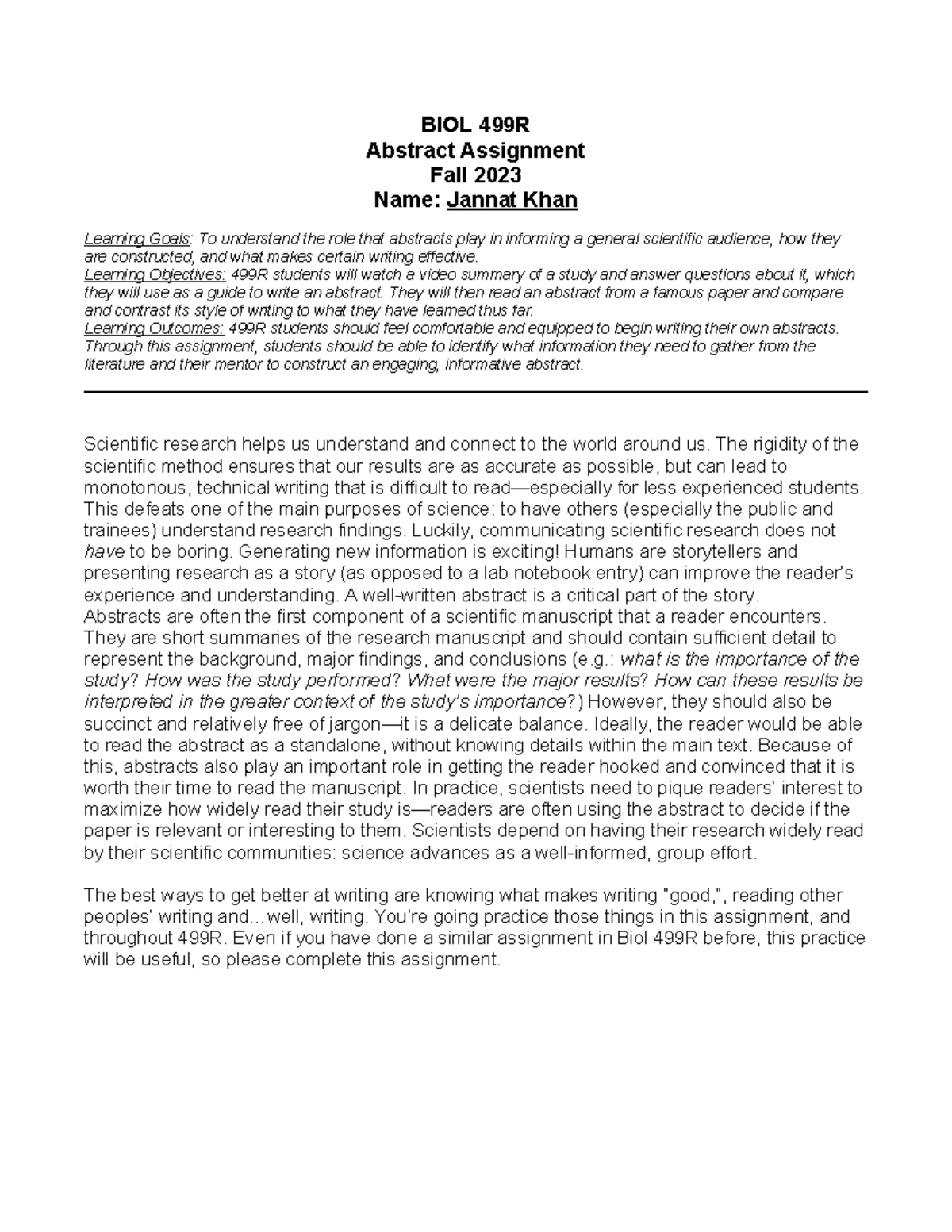 BIOL 499R
Abstract Assignment
Fall 2023
Name: Jannat Khan

Learning Goals: To understand the role that abstracts play in informing a general scientific audience, how they are constructed, and what makes certain writing effective.
Learning Objectives: 499R students will watch a video summary of a study and answer questions about it, which they will use as a guide to write an abstract. They will then read an abstract from a famous paper and compare and contrast its style of writing to what they have learned thus far.
Learning Outcomes: 499R students should feel comfortable and equipped to begin writing their own abstracts. Through this assignment, students should be able to identify what information they need to gather from the literature and their mentor to construct an engaging, informative abstract.

Scientific research helps us understand and connect to the world around us. The rigidity of the scientific method ensures that our results are as accurate as possible, but can lead to monotonous, technical writing that is difficult to read—especially for less experienced students. This defeats one of the main purposes of science: to have others (especially the public and trainees) understand research findings. Luckily, communicating scientific research does not have to be boring. Generating new information is exciting! Humans are storytellers and presenting research as a story (as opposed to a lab notebook entry) can improve the reader's experience and understanding. A well-written abstract is a critical part of the story.
Abstracts are often the first component of a scientific manuscript that a reader encounters. They are short summaries of the research manuscript and should contain sufficient detail to represent the background, major findings, and conclusions (e.g.: what is the importance of the study? How was the study performed? What were the major results? How can these results be interpreted in the greater context of the study's importance?) However, they should also be succinct and relatively free of jargon—it is a delicate balance. Ideally, the reader would be able to read the abstract as a standalone, without knowing details within the main text. Because of this, abstracts also play an important role in getting the reader hooked and convinced that it is worth their time to read the manuscript. In practice, scientists need to pique readers' interest to maximize how widely read their study is—readers are often using the abstract to decide if the paper is relevant or interesting to them. Scientists depend on having their research widely read by their scientific communities: science advances as a well-informed, group effort.

The best ways to get better at writing are knowing what makes writing "good,", reading other peoples' writing and…well, writing. You're going practice those things in this assignment, and throughout 499R. Even if you have done a similar assignment in Biol 499R before, this practice will be useful, so please complete this assignment.